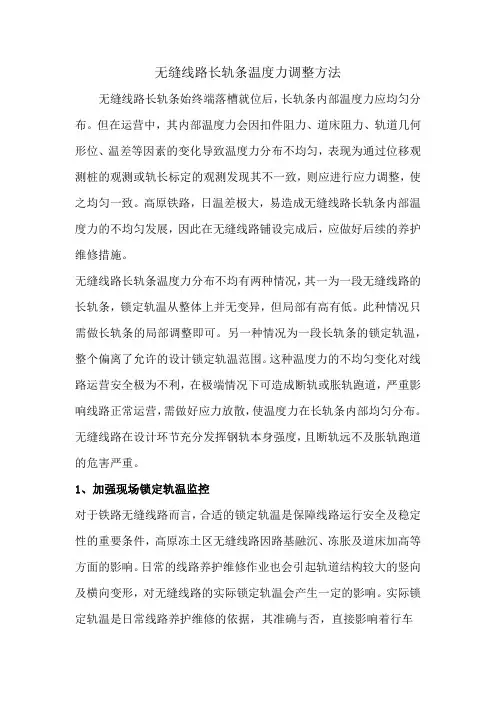 无缝线路长轨条温度力调整方法

无缝线路长轨条始终端落槽就位后，长轨条内部温度力应均匀分布。但在运营中，其内部温度力会因扣件阻力、道床阻力、轨道几何形位、温差等因素的变化导致温度力分布不均匀，表现为通过位移观测桩的观测或轨长标定的观测发现其不一致，则应进行应力调整，使之均匀一致。高原铁路，日温差极大，易造成无缝线路长轨条内部温度力的不均匀发展，因此在无缝线路铺设完成后，应做好后续的养护维修措施。

无缝线路长轨条温度力分布不均有两种情况，其一为一段无缝线路的长轨条，锁定轨温从整体上并无变异，但局部有高有低。此种情况只需做长轨条的局部调整即可。另一种情况为一段长轨条的锁定轨温，整个偏离了允许的设计锁定轨温范围。这种温度力的不均匀变化对线路运营安全极为不利，在极端情况下可造成断轨或胀轨跑道，严重影响线路正常运营，需做好应力放散，使温度力在长轨条内部均匀分布。无缝线路在设计环节充分发挥钢轨本身强度，且断轨远不及胀轨跑道的危害严重。

1、加强现场锁定轨温监控

对于铁路无缝线路而言，合适的锁定轨温是保障线路运行安全及稳定性的重要条件，高原冻土区无缝线路因路基融沉、冻胀及道床加高等方面的影响。日常的线路养护维修作业也会引起轨道结构较大的竖向及横向变形，对无缝线路的实际锁定轨温会产生一定的影响。实际锁定轨温是日常线路养护维修的依据，其准确与否，直接影响着行车